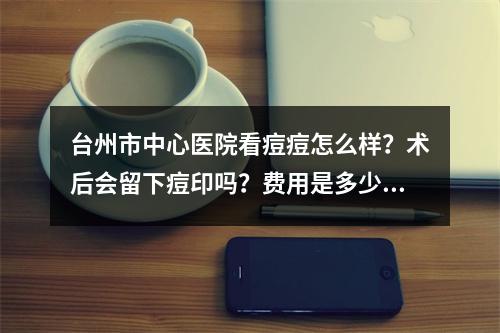 台州市中心医院看痘痘怎么样？术后会留下痘印吗？费用是多少...